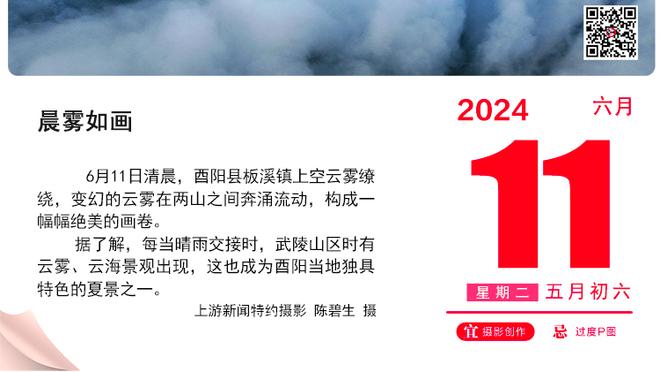 晨雾如画

6月11日清晨，酉阳县板溪镇上空云雾缭绕，变幻的云雾在两山之间奔涌流动，构成一幅幅绝美的画卷。

据了解，每当晴雨交接时，武陵山区时有云雾、云海景观出现，这也成为酉阳当地独具特色的夏景之一。

上游新闻特约摄影 陈碧生 摄

2024 六月

11

星期二 五月初六

宜 摄影创作 忌 过度P图